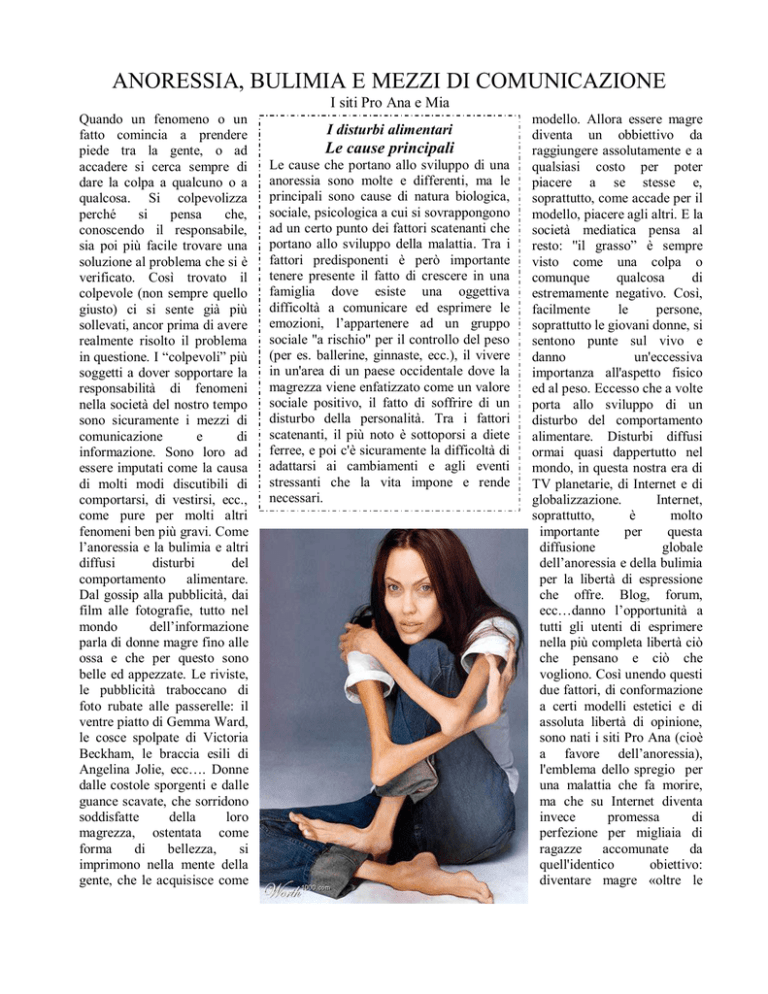 ANORESSIA, BULIMIA E MEZZI DI COMUNICAZIONE

I siti Pro Ana e Mia

Quando un fenomeno o un fatto comincia a prendere piede tra la gente, o ad accadere si cerca sempre di dare la colpa a qualcuno o a qualcosa. Si colpevolizza perché si pensa che, conoscendo il responsabile, sia poi più facile trovare una soluzione al problema che si è verificato. Così trovato il colpevole (non sempre quello giusto) ci si sente già più sollevati, ancor prima di avere realmente risolto il problema in questione. I "colpevoli" più soggetti a dover sopportare la responsabilità di fenomeni nella società del nostro tempo sono sicuramente i mezzi di comunicazione e di informazione. Sono loro ad essere imputati come la causa di molti modi discutibili di comportarsi, di vestirsi, ecc., come pure per molti altri fenomeni ben più gravi. Come l'anoressia e la bulimia e altri diffusi disturbi del comportamento alimentare. Dal gossip alla pubblicità, dai film alle fotografie, tutto nel mondo dell'informazione parla di donne magre fino alle ossa e che per questo sono belle ed appezzate. Le riviste, le pubblicità traboccano di foto rubate alle passerelle: il ventre piatto di Gemma Ward, le cosce spolpate di Victoria Beckham, le braccia esili di Angelina Jolie, ecc…. Donne dalle costole sporgenti e dalle guance scavate, che sorridono soddisfatte della loro magrezza, ostentata come forma di bellezza, si imprimono nella mente della gente, che le acquisisce come

I disturbi alimentari
Le cause principali

Le cause che portano allo sviluppo di una anoressia sono molte e differenti, ma le principali sono cause di natura biologica, sociale, psicologica a cui si sovrappongono ad un certo punto dei fattori scatenanti che portano allo sviluppo della malattia. Tra i fattori predisponenti è però importante tenere presente il fatto di crescere in una famiglia dove esiste una oggettiva difficoltà a comunicare ed esprimere le emozioni, l'appartenere ad un gruppo sociale "a rischio" per il controllo del peso (per es. ballerine, ginnaste, ecc.), il vivere in un'area di un paese occidentale dove la magrezza viene enfatizzato come un valore sociale positivo, il fatto di soffrire di un disturbo della personalità. Tra i fattori scatenanti, il più noto è sottoporsi a diete ferree, e poi c'è sicuramente la difficoltà di adattarsi ai cambiamenti e agli eventi stressanti che la vita impone e rende necessari.

Worth1000.com

modello. Allora essere magre diventa un obbiettivo da raggiungere assolutamente e a qualsiasi costo per poter piacere a se stesse e, soprattutto, come accade per il modello, piacere agli altri. E la società mediatica pensa al resto: "il grasso" è sempre visto come una colpa o comunque qualcosa di estremamente negativo. Così, facilmente le persone, soprattutto le giovani donne, si sentono punte sul vivo e danno un'eccessiva importanza all'aspetto fisico ed al peso. Eccesso che a volte porta allo sviluppo di un disturbo del comportamento alimentare. Disturbi diffusi ormai quasi dappertutto nel mondo, in questa nostra era di TV planetarie, di Internet e di globalizzazione. Internet, soprattutto, è molto importante per questa diffusione globale dell'anoressia e della bulimia per la libertà di espressione che offre. Blog, forum, ecc…danno l'opportunità a tutti gli utenti di esprimere nella più completa libertà ciò che pensano e ciò che vogliono. Così unendo questi due fattori, di conformazione a certi modelli estetici e di assoluta libertà di opinione, sono nati i siti Pro Ana (cioè a favore dell'anoressia), l'emblema dello spregio per una malattia che fa morire, ma che su Internet diventa invece promessa di perfezione per migliaia di ragazze accomunate da quell'identico obiettivo: diventare magre «oltre le